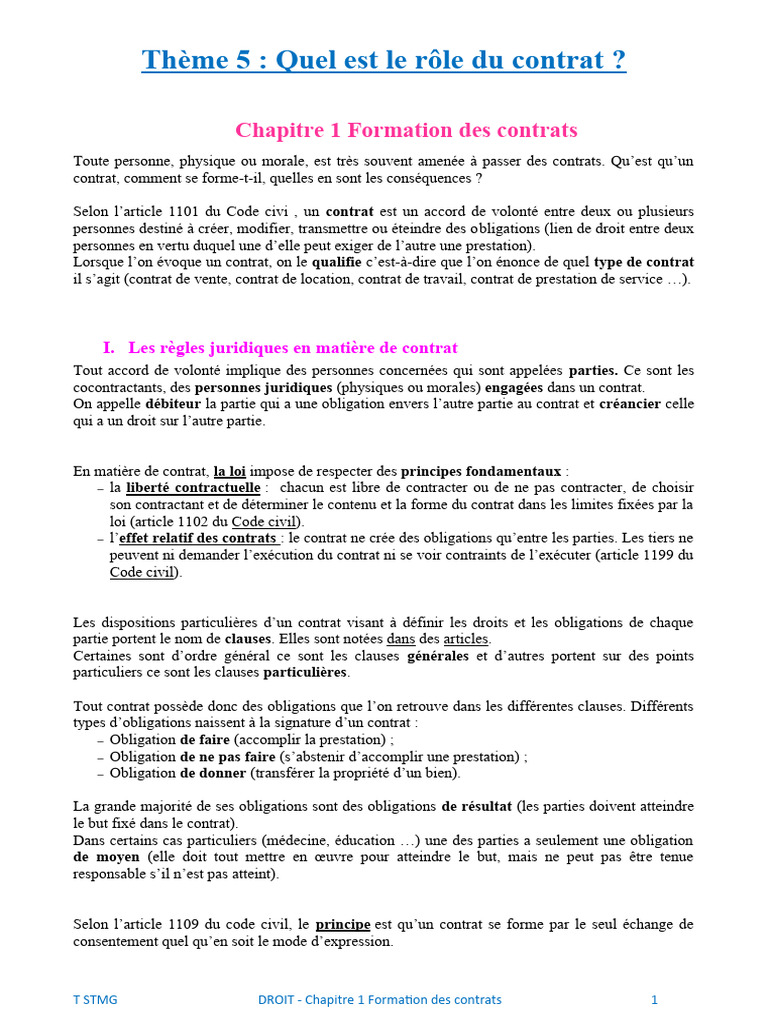 Thème 5 : Quel est le rôle du contrat ?

Chapitre 1 Formation des contrats

Toute personne, physique ou morale, est très souvent amenée à passer des contrats. Qu'est qu'un contrat, comment se forme-t-il, quelles en sont les conséquences ?

Selon l'article 1101 du Code civi , un contrat est un accord de volonté entre deux ou plusieurs personnes destiné à créer, modifier, transmettre ou éteindre des obligations (lien de droit entre deux personnes en vertu duquel une d'elle peut exiger de l'autre une prestation).
Lorsque l'on évoque un contrat, on le qualifie c'est-à-dire que l'on énonce de quel type de contrat il s'agit (contrat de vente, contrat de location, contrat de travail, contrat de prestation de service …).

I. Les règles juridiques en matière de contrat

Tout accord de volonté implique des personnes concernées qui sont appelées parties. Ce sont les cocontractants, des personnes juridiques (physiques ou morales) engagées dans un contrat.
On appelle débiteur la partie qui a une obligation envers l'autre partie au contrat et créancier celle qui a un droit sur l'autre partie.

En matière de contrat, la loi impose de respecter des principes fondamentaux :
– la liberté contractuelle : chacun est libre de contracter ou de ne pas contracter, de choisir son contractant et de déterminer le contenu et la forme du contrat dans les limites fixées par la loi (article 1102 du Code civil).
– l'effet relatif des contrats : le contrat ne crée des obligations qu'entre les parties. Les tiers ne peuvent ni demander l'exécution du contrat ni se voir contraints de l'exécuter (article 1199 du Code civil).

Les dispositions particulières d'un contrat visant à définir les droits et les obligations de chaque partie portent le nom de clauses. Elles sont notées dans des articles.
Certaines sont d'ordre général ce sont les clauses générales et d'autres portent sur des points particuliers ce sont les clauses particulières.

Tout contrat possède donc des obligations que l'on retrouve dans les différentes clauses. Différents types d'obligations naissent à la signature d'un contrat :
– Obligation de faire (accomplir la prestation) ;
– Obligation de ne pas faire (s'abstenir d'accomplir une prestation) ;
– Obligation de donner (transférer la propriété d'un bien).

La grande majorité de ses obligations sont des obligations de résultat (les parties doivent atteindre le but fixé dans le contrat).
Dans certains cas particuliers (médecine, éducation …) une des parties a seulement une obligation de moyen (elle doit tout mettre en œuvre pour atteindre le but, mais ne peut pas être tenue responsable s'il n'est pas atteint).

Selon l'article 1109 du code civil, le principe est qu'un contrat se forme par le seul échange de consentement quel qu'en soit le mode d'expression.

T STMG DROIT - Chapitre 1 Formation des contrats 1